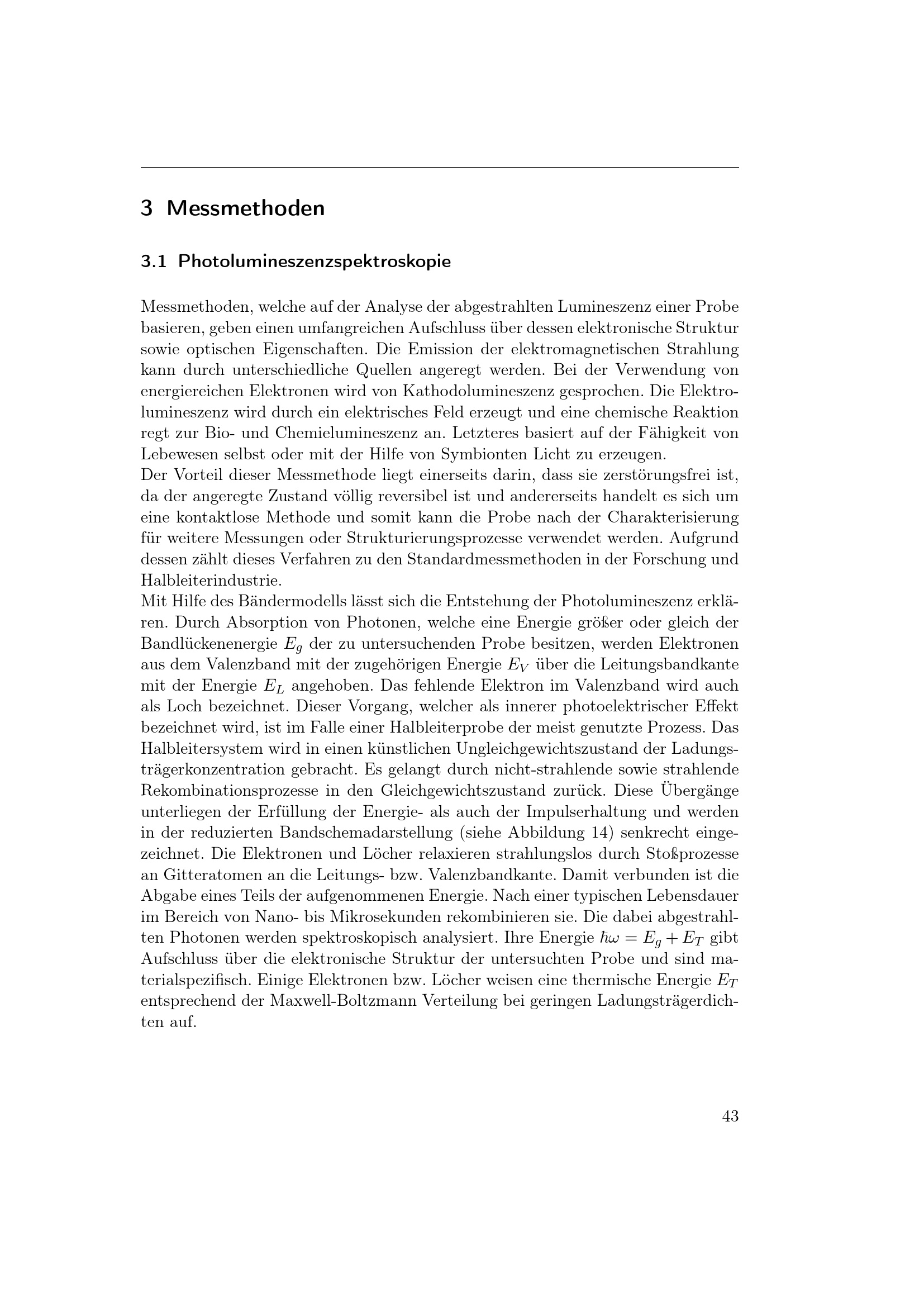 3 Messmethoden

3.1 Photolumineszenzspektroskopie

Messmethoden, welche auf der Analyse der abgestrahlten Lumineszenz einer Probe basieren, geben einen umfangreichen Aufschluss über dessen elektronische Struktur sowie optischen Eigenschaften. Die Emission der elektromagnetischen Strahlung kann durch unterschiedliche Quellen angeregt werden. Bei der Verwendung von energiereichen Elektronen wird von Kathodolumineszenz gesprochen. Die Elektrolumineszenz wird durch ein elektrisches Feld erzeugt und eine chemische Reaktion regt zur Bio- und Chemielumineszenz an. Letzteres basiert auf der Fähigkeit von Lebewesen selbst oder mit der Hilfe von Symbionten Licht zu erzeugen.

Der Vorteil dieser Messmethode liegt einerseits darin, dass sie zerstörungsfrei ist, da der angeregte Zustand völlig reversibel ist und andererseits handelt es sich um eine kontaktlose Methode und somit kann die Probe nach der Charakterisierung für weitere Messungen oder Strukturierungsprozesse verwendet werden. Aufgrund dessen zählt dieses Verfahren zu den Standardmessmethoden in der Forschung und Halbleiterindustrie.

Mit Hilfe des Bändermodells lässt sich die Entstehung der Photolumineszenz erklären. Durch Absorption von Photonen, welche eine Energie größer oder gleich der Bandlückenenergie $E_g$ der zu untersuchenden Probe besitzen, werden Elektronen aus dem Valenzband mit der zugehörigen Energie $E_V$ über die Leitungsbandkante mit der Energie $E_L$ angehoben. Das fehlende Elektron im Valenzband wird auch als Loch bezeichnet. Dieser Vorgang, welcher als innerer photoelektrischer Effekt bezeichnet wird, ist im Falle einer Halbleiterprobe der meist genutzte Prozess. Das Halbleitersystem wird in einen künstlichen Ungleichgewichtszustand der Ladungsträgerkonzentration gebracht. Es gelangt durch nicht-strahlende sowie strahlende Rekombinationsprozesse in den Gleichgewichtszustand zurück. Diese Übergänge unterliegen der Erfüllung der Energie- als auch der Impulserhaltung und werden in der reduzierten Bandschemadarstellung (siehe Abbildung 14) senkrecht eingezeichnet. Die Elektronen und Löcher relaxieren strahlungslos durch Stoßprozesse an Gitteratomen an die Leitungs- bzw. Valenzbandkante. Damit verbunden ist die Abgabe eines Teils der aufgenommenen Energie. Nach einer typischen Lebensdauer im Bereich von Nano- bis Mikrosekunden rekombinieren sie. Die dabei abgestrahlten Photonen werden spektroskopisch analysiert. Ihre Energie $\hbar\omega = E_g + E_T$ gibt Aufschluss über die elektronische Struktur der untersuchten Probe und sind materialspezifisch. Einige Elektronen bzw. Löcher weisen eine thermische Energie $E_T$ entsprechend der Maxwell-Boltzmann Verteilung bei geringen Ladungsträgerdichten auf.

43